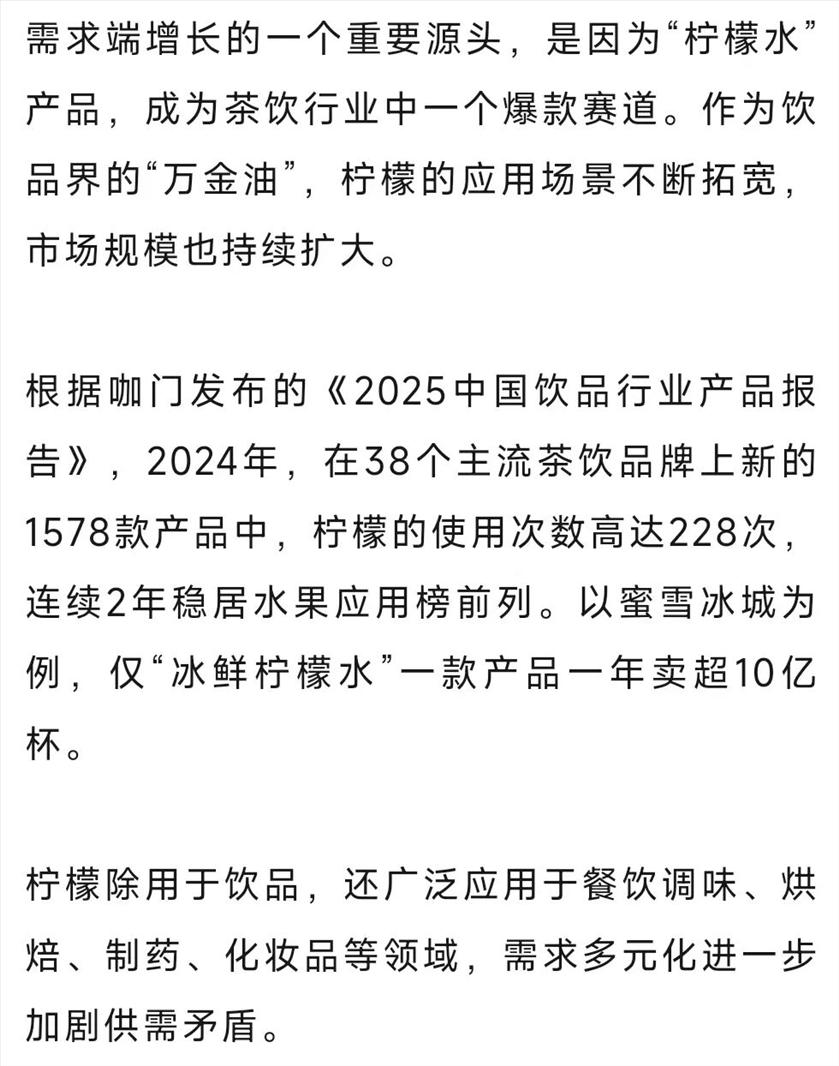 需求端增长的一个重要源头，是因为“柠檬水”产品，成为茶饮行业中一个爆款赛道。作为饮品界的“万金油”，柠檬的应用场景不断拓宽，市场规模也持续扩大。

根据咖门发布的《2025中国饮品行业产品报告》，2024年，在38个主流茶饮品牌上新的1578款产品中，柠檬的使用次数高达228次，连续2年稳居水果应用榜前列。以蜜雪冰城为例，仅“冰鲜柠檬水”一款产品一年卖超10亿杯。

柠檬除用于饮品，还广泛应用于餐饮调味、烘焙、制药、化妆品等领域，需求多元化进一步加剧供需矛盾。